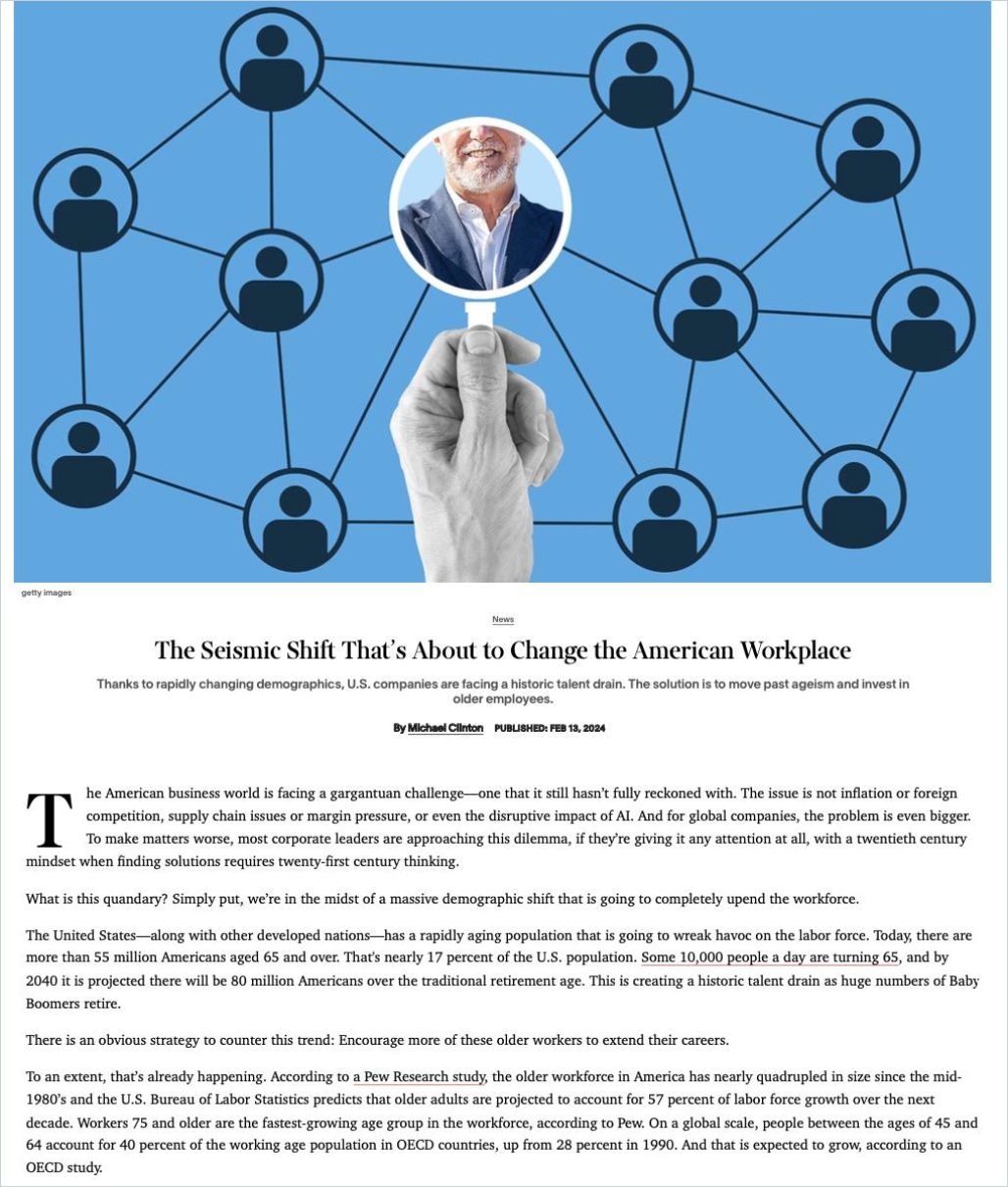 getty images

News

The Seismic Shift That's About to Change the American Workplace

Thanks to rapidly changing demographics, U.S. companies are facing a historic talent drain. The solution is to move past ageism and invest in older employees.

By Michael Clinton PUBLISHED: FEB 13, 2024

The American business world is facing a gargantuan challenge—one that it still hasn't fully reckoned with. The issue is not inflation or foreign competition, supply chain issues or margin pressure, or even the disruptive impact of AI. And for global companies, the problem is even bigger. To make matters worse, most corporate leaders are approaching this dilemma, if they're giving it any attention at all, with a twentieth century mindset when finding solutions requires twenty-first century thinking.

What is this quandary? Simply put, we're in the midst of a massive demographic shift that is going to completely upend the workforce.

The United States—along with other developed nations—has a rapidly aging population that is going to wreak havoc on the labor force. Today, there are more than 55 million Americans aged 65 and over. That's nearly 17 percent of the U.S. population. Some 10,000 people a day are turning 65, and by 2040 it is projected there will be 80 million Americans over the traditional retirement age. This is creating a historic talent drain as huge numbers of Baby Boomers retire.

There is an obvious strategy to counter this trend: Encourage more of these older workers to extend their careers.

To an extent, that's already happening. According to a Pew Research study, the older workforce in America has nearly quadrupled in size since the mid-1980's and the U.S. Bureau of Labor Statistics predicts that older adults are projected to account for 57 percent of labor force growth over the next decade. Workers 75 and older are the fastest-growing age group in the workforce, according to Pew. On a global scale, people between the ages of 45 and 64 account for 40 percent of the working age population in OECD countries, up from 28 percent in 1990. And that is expected to grow, according to an OECD study.